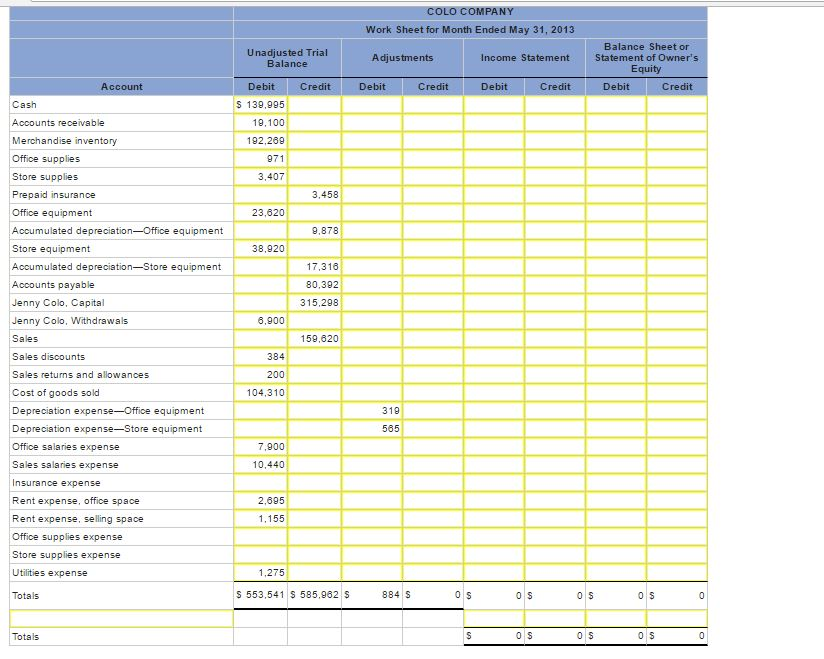 COLO COMPANY
Work Sheet for Month Ended May 31, 2013

| Account | Unadjusted Trial Balance Debit | Unadjusted Trial Balance Credit | Adjustments Debit | Adjustments Credit | Income Statement Debit | Income Statement Credit | Balance Sheet or Statement of Owner's Equity Debit | Balance Sheet or Statement of Owner's Equity Credit |
|---|---|---|---|---|---|---|---|---|
| Cash | $ 139,995 | | | | | | | |
| Accounts receivable | 19,100 | | | | | | | |
| Merchandise inventory | 192,269 | | | | | | | |
| Office supplies | 971 | | | | | | | |
| Store supplies | 3,407 | | | | | | | |
| Prepaid insurance | | 3,458 | | | | | | |
| Office equipment | 23,620 | | | | | | | |
| Accumulated depreciation—Office equipment | | 9,878 | | | | | | |
| Store equipment | 38,920 | | | | | | | |
| Accumulated depreciation—Store equipment | | 17,316 | | | | | | |
| Accounts payable | | 80,392 | | | | | | |
| Jenny Colo, Capital | | 315,298 | | | | | | |
| Jenny Colo, Withdrawals | 6,900 | | | | | | | |
| Sales | | 159,620 | | | | | | |
| Sales discounts | 384 | | | | | | | |
| Sales returns and allowances | 200 | | | | | | | |
| Cost of goods sold | 104,310 | | | | | | | |
| Depreciation expense—Office equipment | | | 319 | | | | | |
| Depreciation expense—Store equipment | | | 565 | | | | | |
| Office salaries expense | 7,900 | | | | | | | |
| Sales salaries expense | 10,440 | | | | | | | |
| Insurance expense | | | | | | | | |
| Rent expense, office space | 2,695 | | | | | | | |
| Rent expense, selling space | 1,155 | | | | | | | |
| Office supplies expense | | | | | | | | |
| Store supplies expense | | | | | | | | |
| Utilities expense | 1,275 | | | | | | | |
| Totals | $ 553,541 | $ 585,962 | $ 884 | $ 0 | $ 0 | $ 0 | $ 0 | $ 0 |
| | | | | | | | | |
| Totals | | | | | $ 0 | $ 0 | $ 0 | $ 0 |